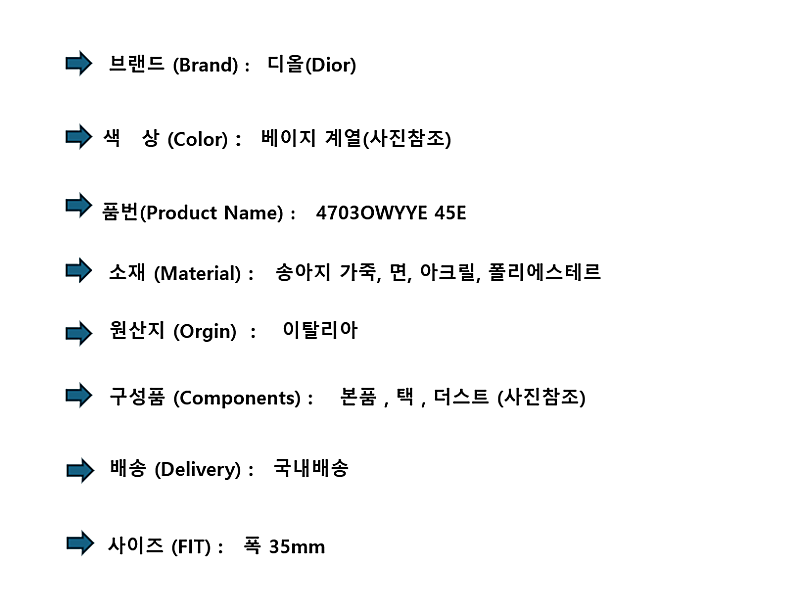 ➡ 브랜드 (Brand) : 디올(Dior)

➡ 색 상 (Color) : 베이지 계열(사진참조)

➡ 품번(Product Name) : 4703OWYYE 45E

➡ 소재 (Material) : 송아지 가죽, 면, 아크릴, 폴리에스테르

➡ 원산지 (Orgin) : 이탈리아

➡ 구성품 (Components) : 본품 , 택 , 더스트 (사진참조)

➡ 배송 (Delivery) : 국내배송

➡ 사이즈 (FIT) : 폭 35mm